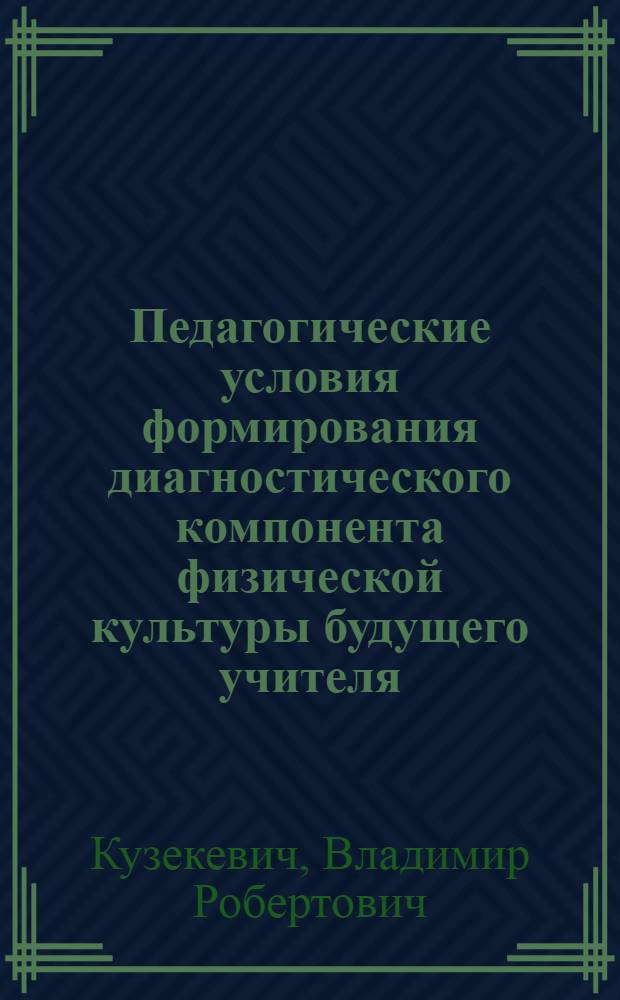 Педагогические условия формирования диагностического компонента физической культуры будущего учителя

Кузекевич, Владимир Робертович